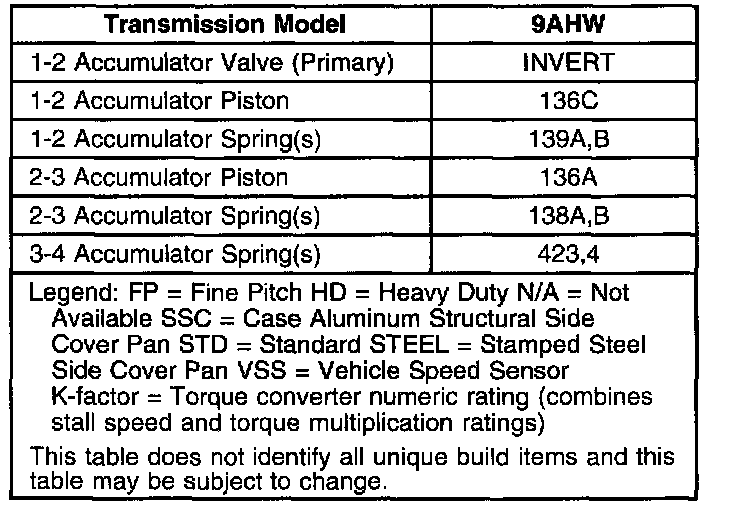 | Transmission Model | 9AHW |
|---|---|
| 1-2 Accumulator Valve (Primary) | INVERT |
| 1-2 Accumulator Piston | 136C |
| 1-2 Accumulator Spring(s) | 139A,B |
| 2-3 Accumulator Piston | 136A |
| 2-3 Accumulator Spring(s) | 138A,B |
| 3-4 Accumulator Spring(s) | 423,4 |

Legend: FP = Fine Pitch HD = Heavy Duty N/A = Not Available SSC = Case Aluminum Structural Side Cover Pan STD = Standard STEEL = Stamped Steel Side Cover Pan VSS = Vehicle Speed Sensor K-factor = Torque converter numeric rating (combines stall speed and torque multiplication ratings)

This table does not identify all unique build items and this table may be subject to change.